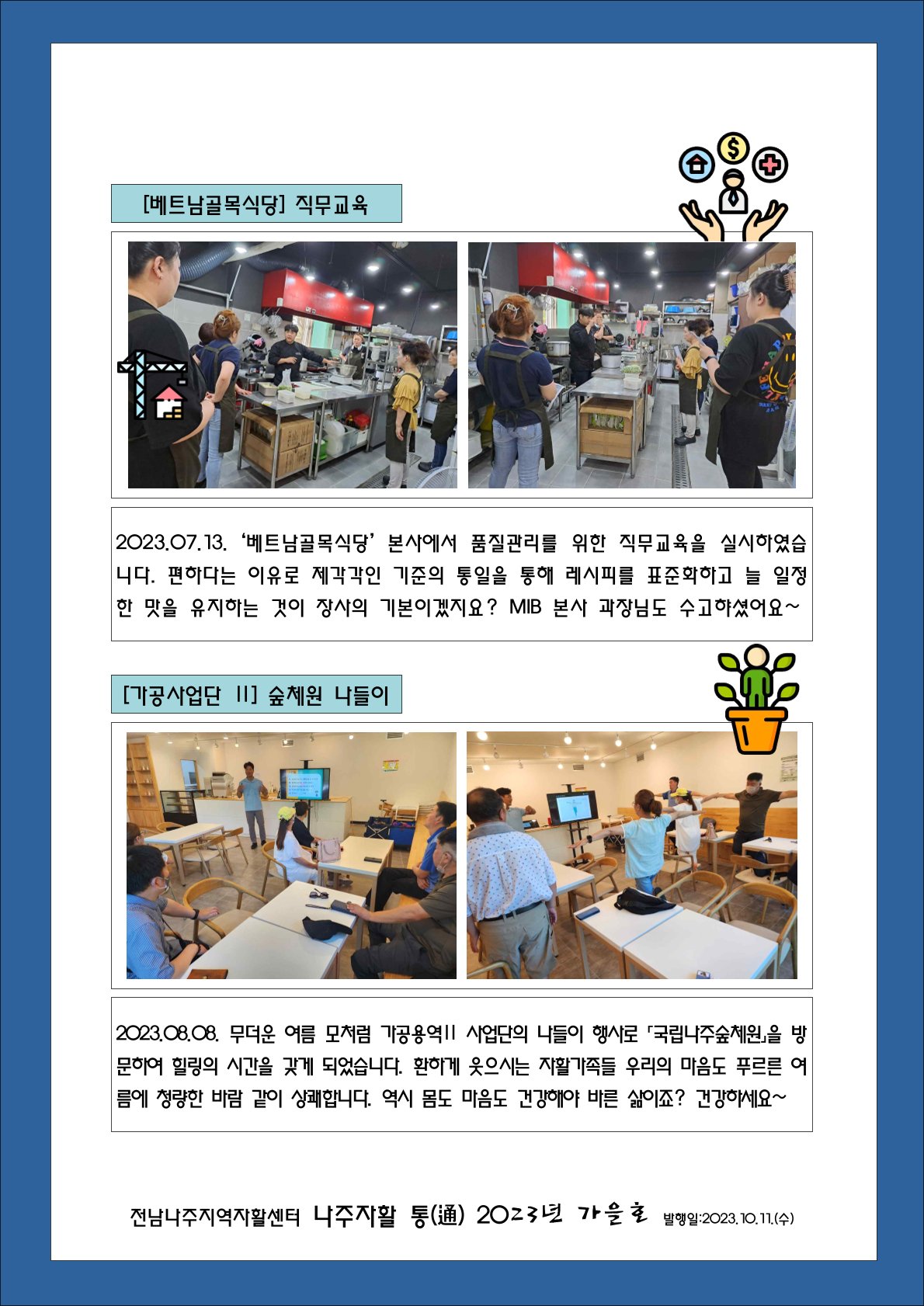 [베트남골목식당] 직무교육

2023.07.13. ‘베트남골목식당’ 본사에서 품질관리를 위한 직무교육을 실시하였습니다. 편하다는 이유로 제각각인 기준의 통일을 통해 레시피를 표준화하고 늘 일정한 맛을 유지하는 것이 장사의 기본이겠지요? MIB 본사 과장님도 수고하셨어요~

[가공사업단 II] 숲체원 나들이

2023.08.08. 무더운 여름 모처럼 가공용역II 사업단의 나들이 행사로 「국립나주숲체원」을 방문하여 힐링의 시간을 갖게 되었습니다. 환하게 웃으시는 자활가족들 우리의 마음도 푸르른 여름에 청량한 바람 같이 상쾌합니다. 역시 몸도 마음도 건강해야 바른 삶이죠? 건강하세요~

전남나주지역자활센터 나주자활 통(通) 2023년 가을호 발행일:2023.10.11.(수)